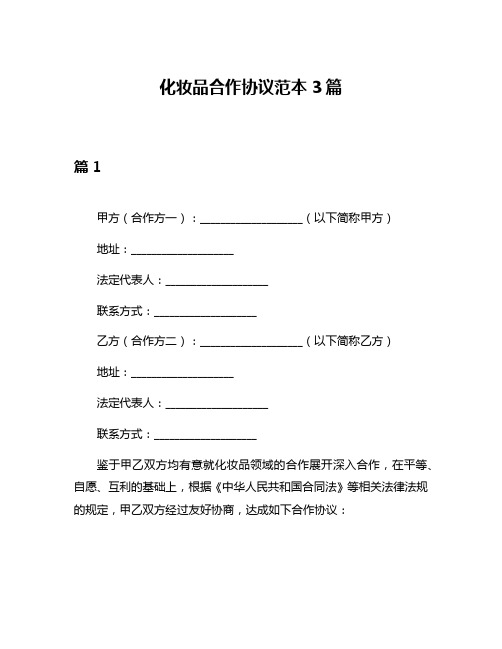 化妆品合作协议范本 3 篇

篇 1

甲方（合作方一）：__________________（以下简称甲方）

地址：__________________

法定代表人：__________________

联系方式：__________________

乙方（合作方二）：__________________（以下简称乙方）

地址：__________________

法定代表人：__________________

联系方式：__________________

鉴于甲乙双方均有意就化妆品领域的合作展开深入合作，在平等、自愿、互利的基础上，根据《中华人民共和国合同法》等相关法律法规的规定，甲乙双方经过友好协商，达成如下合作协议：